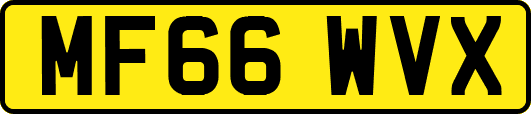 MF66 WVX